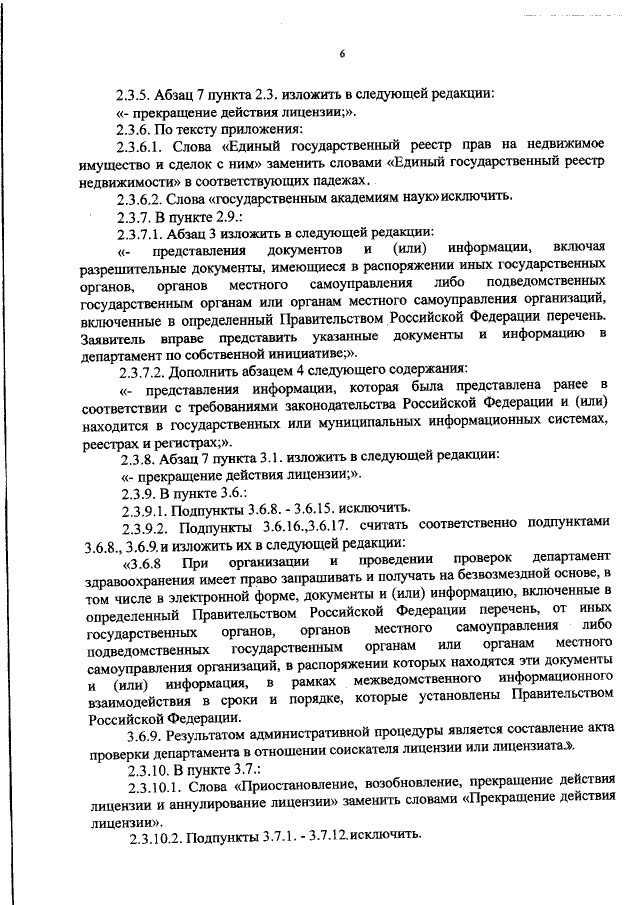 6

2.3.5. Абзац 7 пункта 2.3. изложить в следующей редакции:

«- прекращение действия лицензии;».

2.3.6. По тексту приложения:

2.3.6.1. Слова «Единый государственный реестр прав на недвижимое имущество и сделок с ним» заменить словами «Единый государственный реестр недвижимости» в соответствующих падежах.

2.3.6.2. Слова «государственным академиям наук» исключить.

2.3.7. В пункте 2.9.:

2.3.7.1. Абзац 3 изложить в следующей редакции:

«- представления документов и (или) информации, включая разрешительные документы, имеющиеся в распоряжении иных государственных органов, органов местного самоуправления либо подведомственных государственным органам или органам местного самоуправления организаций, включенные в определенный Правительством Российской Федерации перечень. Заявитель вправе представить указанные документы и информацию в департамент по собственной инициативе;».

2.3.7.2. Дополнить абзацем 4 следующего содержания:

«- представления информации, которая была представлена ранее в соответствии с требованиями законодательства Российской Федерации и (или) находится в государственных или муниципальных информационных системах, реестрах и регистрах;».

2.3.8. Абзац 7 пункта 3.1. изложить в следующей редакции:

«- прекращение действия лицензии;».

2.3.9. В пункте 3.6.:

2.3.9.1. Подпункты 3.6.8. - 3.6.15. исключить.

2.3.9.2. Подпункты 3.6.16.,3.6.17. считать соответственно подпунктами 3.6.8., 3.6.9. и изложить их в следующей редакции:

«3.6.8 При организации и проведении проверок департамент здравоохранения имеет право запрашивать и получать на безвозмездной основе, в том числе в электронной форме, документы и (или) информацию, включенные в определенный Правительством Российской Федерации перечень, от иных государственных органов, органов местного самоуправления либо подведомственных государственным органам или органам местного самоуправления организаций, в распоряжении которых находятся эти документы и (или) информация, в рамках межведомственного информационного взаимодействия в сроки и порядке, которые установлены Правительством Российской Федерации.

3.6.9. Результатом административной процедуры является составление акта проверки департамента в отношении соискателя лицензии или лицензиата.».

2.3.10. В пункте 3.7.:

2.3.10.1. Слова «Приостановление, возобновление, прекращение действия лицензии и аннулирование лицензии» заменить словами «Прекращение действия лицензии».

2.3.10.2. Подпункты 3.7.1. - 3.7.12. исключить.